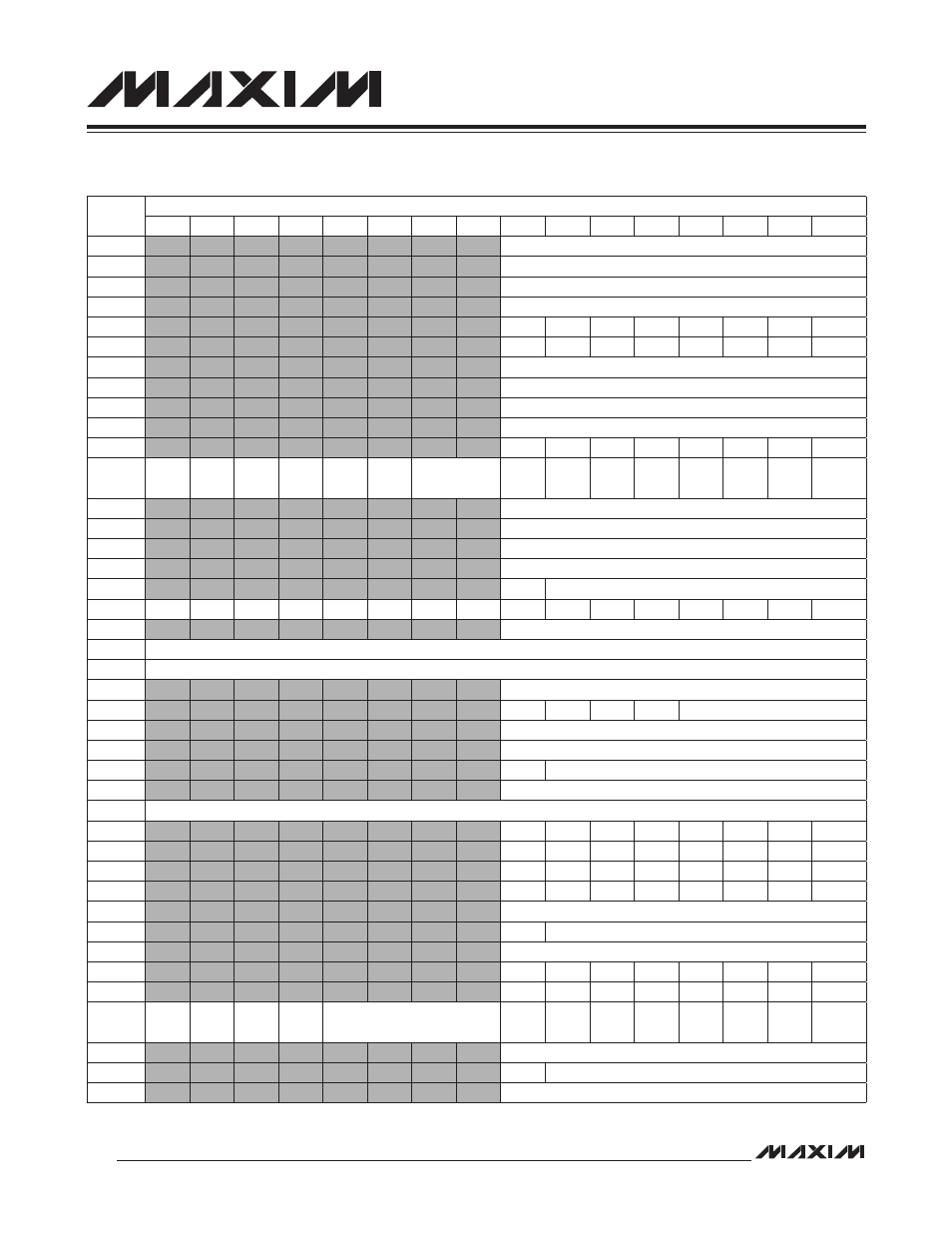 MAXIM

MAXIM